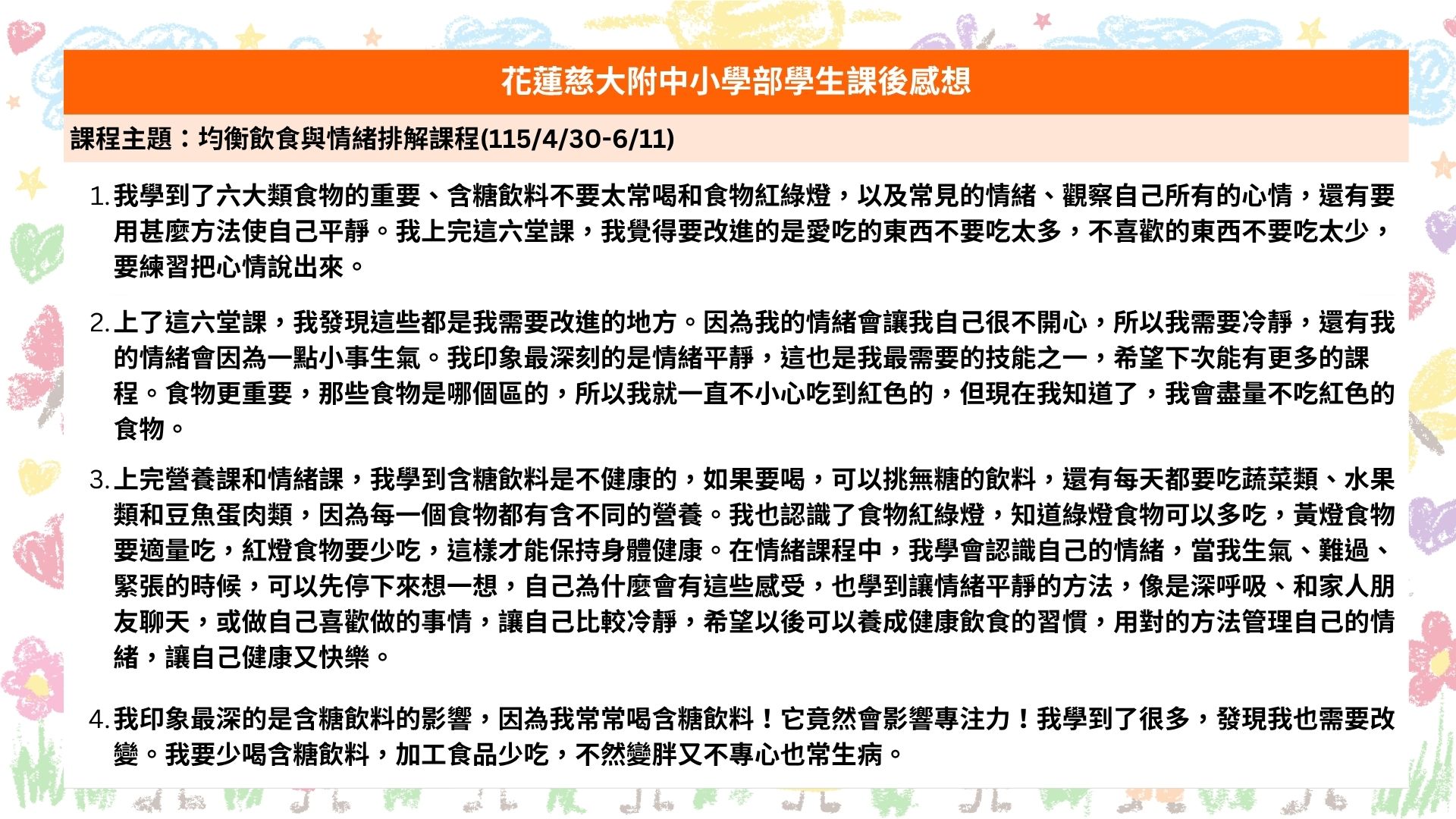 花蓮慈大附中小學部學生課後感想

課程主題：均衡飲食與情緒排解課程(115/4/30-6/11)

1. 我學到了六大類食物的重要、含糖飲料不要太常喝和食物紅綠燈，以及常見的情緒、觀察自己所有的心情，還有要用甚麼方法使自己平靜。我上完這六堂課，我覺得要改進的是愛吃的東西不要吃太多，不喜歡的東西不要吃太少，要練習把心情說出來。

2. 上了這六堂課，我發現這些都是我需要改進的地方。因為我的情緒會讓我自己很不開心，所以我需要冷靜，還有我的情緒會因為一點小事生氣。我印象最深刻的是情緒平靜，這也是我最需要的技能之一，希望下次能有更多的課程。食物更重要，那些食物是哪個區的，所以我就一直不小心吃到紅色的，但現在我知道了，我會盡量不吃紅色的食物。

3. 上完營養課和情緒課，我學到含糖飲料是不健康的，如果要喝，可以挑無糖的飲料，還有每天都要吃蔬菜類、水果類和豆魚蛋肉類，因為每一個食物都有含不同的營養。我也認識了食物紅綠燈，知道綠燈食物可以多吃，黃燈食物要適量吃，紅燈食物要少吃，這樣才能保持身體健康。在情緒課程中，我學會認識自己的情緒，當我生氣、難過、緊張的時候，可以先停下來想一想，自己為什麼會有這些感受，也學到讓情緒平靜的方法，像是深呼吸、和家人朋友聊天，或做自己喜歡做的事情，讓自己比較冷靜，希望以後可以養成健康飲食的習慣，用對的方法管理自己的情緒，讓自己健康又快樂。

4. 我印象最深的是含糖飲料的影響，因為我常常喝含糖飲料！它竟然會影響專注力！我學到了很多，發現我也需要改變。我要少喝含糖飲料，加工食品少吃，不然變胖又不專心也常生病。